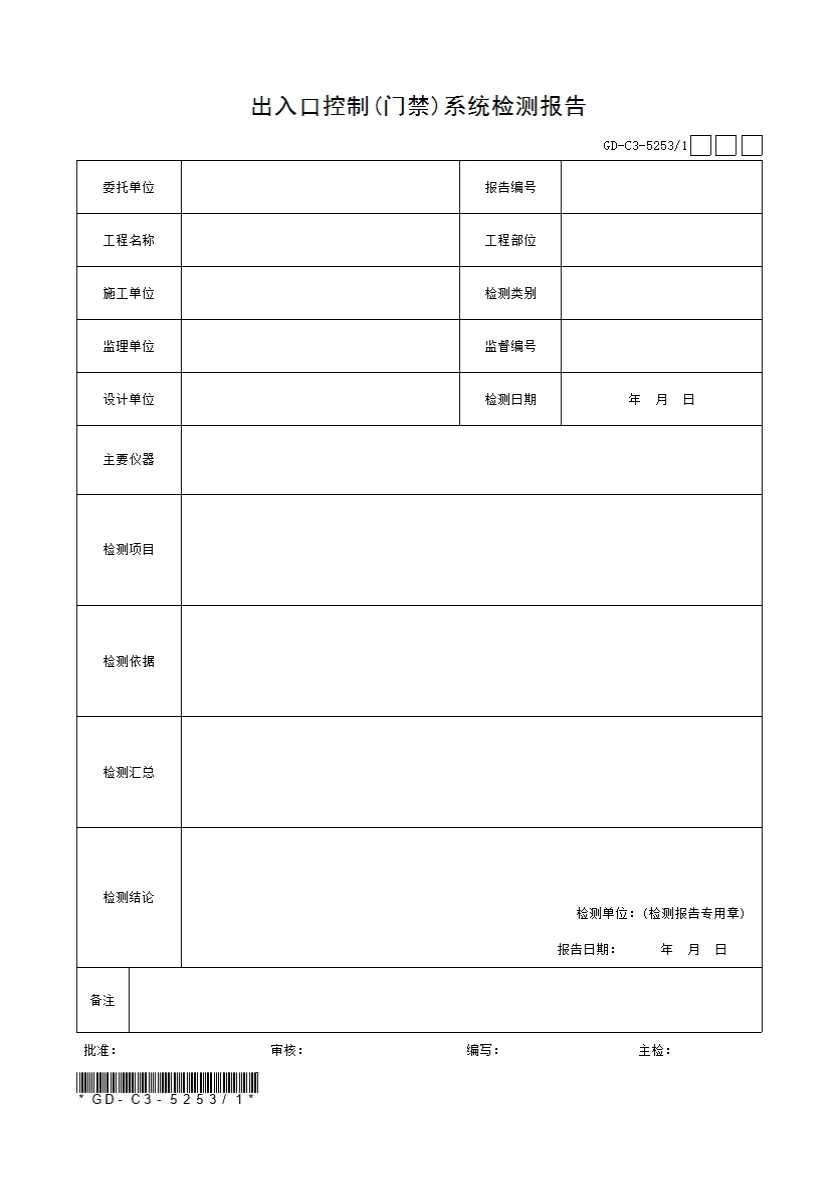 出入口控制(门禁)系统检测报告

GD-C3-5253/1

| 委托单位 | | 报告编号 | |
|---|---|---|---|
| 工程名称 | | 工程部位 | |
| 施工单位 | | 检测类别 | |
| 监理单位 | | 监督编号 | |
| 设计单位 | | 检测日期 | 年 月 日 |
| 主要仪器 | | | |
| 检测项目 | | | |
| 检测依据 | | | |
| 检测汇总 | | | |
| 检测结论 | 检测单位:(检测报告专用章) 报告日期: 年 月 日 | | |
| 备注 | | | |

批准: 审核: 编写: 主检:

*GD-C3-5253/1*